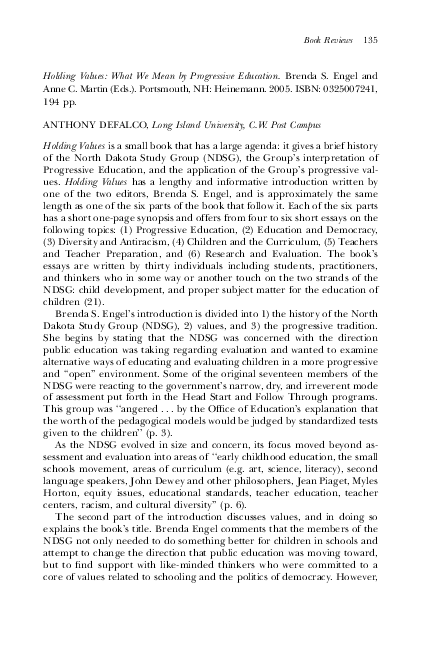 Book Reviews 135

Holding Values: What We Mean by Progressive Education. Brenda S. Engel and Anne C. Martin (Eds.). Portsmouth, NH: Heinemann. 2005. ISBN: 0325007241, 194 pp.

ANTHONY DEFALCO, Long Island University, C.W. Post Campus

Holding Values is a small book that has a large agenda: it gives a brief history of the North Dakota Study Group (NDSG), the Group's interpretation of Progressive Education, and the application of the Group's progressive values. Holding Values has a lengthy and informative introduction written by one of the two editors, Brenda S. Engel, and is approximately the same length as one of the six parts of the book that follow it. Each of the six parts has a short one-page synopsis and offers from four to six short essays on the following topics: (1) Progressive Education, (2) Education and Democracy, (3) Diversity and Antiracism, (4) Children and the Curriculum, (5) Teachers and Teacher Preparation, and (6) Research and Evaluation. The book's essays are written by thirty individuals including students, practitioners, and thinkers who in some way or another touch on the two strands of the NDSG: child development, and proper subject matter for the education of children (21).

Brenda S. Engel's introduction is divided into 1) the history of the North Dakota Study Group (NDSG), 2) values, and 3) the progressive tradition. She begins by stating that the NDSG was concerned with the direction public education was taking regarding evaluation and wanted to examine alternative ways of educating and evaluating children in a more progressive and "open" environment. Some of the original seventeen members of the NDSG were reacting to the government's narrow, dry, and irreverent mode of assessment put forth in the Head Start and Follow Through programs. This group was "angered . . . by the Office of Education's explanation that the worth of the pedagogical models would be judged by standardized tests given to the children" (p. 3).

As the NDSG evolved in size and concern, its focus moved beyond assessment and evaluation into areas of "early childhood education, the small schools movement, areas of curriculum (e.g. art, science, literacy), second language speakers, John Dewey and other philosophers, Jean Piaget, Myles Horton, equity issues, educational standards, teacher education, teacher centers, racism, and cultural diversity" (p. 6).

The second part of the introduction discusses values, and in doing so explains the book's title. Brenda Engel comments that the members of the NDSG not only needed to do something better for children in schools and attempt to change the direction that public education was moving toward, but to find support with like-minded thinkers who were committed to a core of values related to schooling and the politics of democracy. However,